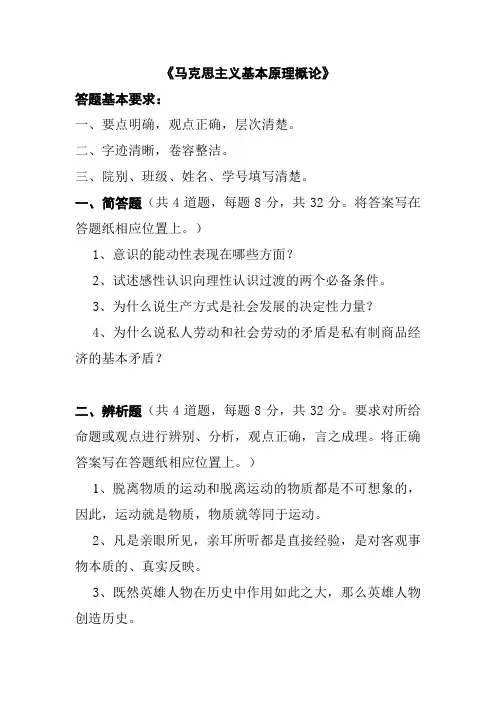 《马克思主义基本原理概论》

答题基本要求：

一、要点明确，观点正确，层次清楚。

二、字迹清晰，卷容整洁。

三、院别、班级、姓名、学号填写清楚。

一、简答题（共 4 道题，每题 8 分，共 32 分。将答案写在答题纸相应位置上。）

1、意识的能动性表现在哪些方面？

2、试述感性认识向理性认识过渡的两个必备条件。

3、为什么说生产方式是社会发展的决定性力量？

4、为什么说私人劳动和社会劳动的矛盾是私有制商品经济的基本矛盾？

二、辨析题（共 4 道题，每题 8 分，共 32 分。要求对所给命题或观点进行辨别、分析，观点正确，言之成理。将正确答案写在答题纸相应位置上。）

1、脱离物质的运动和脱离运动的物质都是不可想象的，因此，运动就是物质，物质就等同于运动。

2、凡是亲眼所见，亲耳所听都是直接经验，是对客观事物本质的、真实反映。

3、既然英雄人物在历史中作用如此之大，那么英雄人物创造历史。